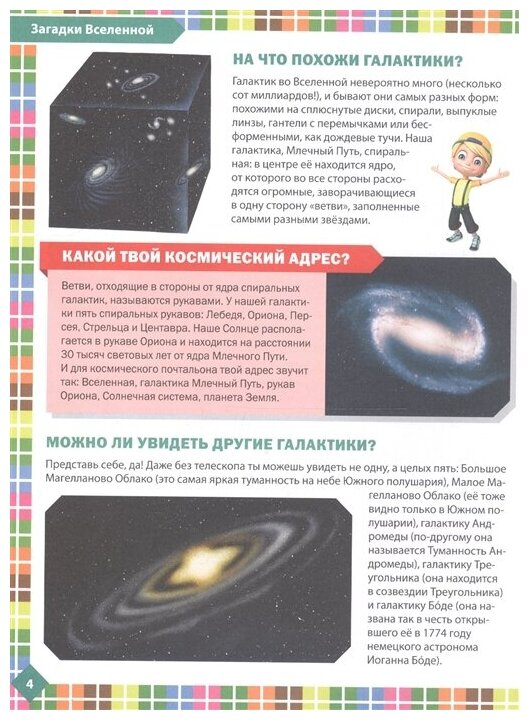 Загадки Вселенной

НА ЧТО ПОХОЖИ ГАЛАКТИКИ?

Галактик во Вселенной невероятно много (несколько сот миллиардов!), и бывают они самых разных форм: похожими на сплюснутые диски, спирали, выпуклые линзы, гантели с перемычками или бесформенными, как дождевые тучи. Наша галактика, Млечный Путь, спиральная: в центре её находится ядро, от которого во все стороны расходятся огромные, заворачивающиеся в одну сторону «ветви», заполненные самыми разными звёздами.

КАКОЙ ТВОЙ КОСМИЧЕСКИЙ АДРЕС?

Ветви, отходящие в стороны от ядра спиральных галактик, называются рукавами. У нашей галактики пять спиральных рукавов: Лебедя, Ориона, Персея, Стрельца и Центавра. Наше Солнце располагается в рукаве Ориона и находится на расстоянии 30 тысяч световых лет от ядра Млечного Пути.
И для космического почтальона твой адрес звучит так: Вселенная, галактика Млечный Путь, рукав Ориона, Солнечная система, планета Земля.

МОЖНО ЛИ УВИДЕТЬ ДРУГИЕ ГАЛАКТИКИ?

Представь себе, да! Даже без телескопа ты можешь увидеть не одну, а целых пять: Большое Магелланово Облако (это самая яркая туманность на небе Южного полушария), Малое Магелланово Облако (её тоже видно только в Южном полушарии), галактику Андромеды (по-другому она называется Туманность Андромеды), галактику Треугольника (она находится в созвездии Треугольника) и галактику Бо́де (она названа так в честь открывшего её в 1774 году немецкого астронома Иоганна Бо́де).

4